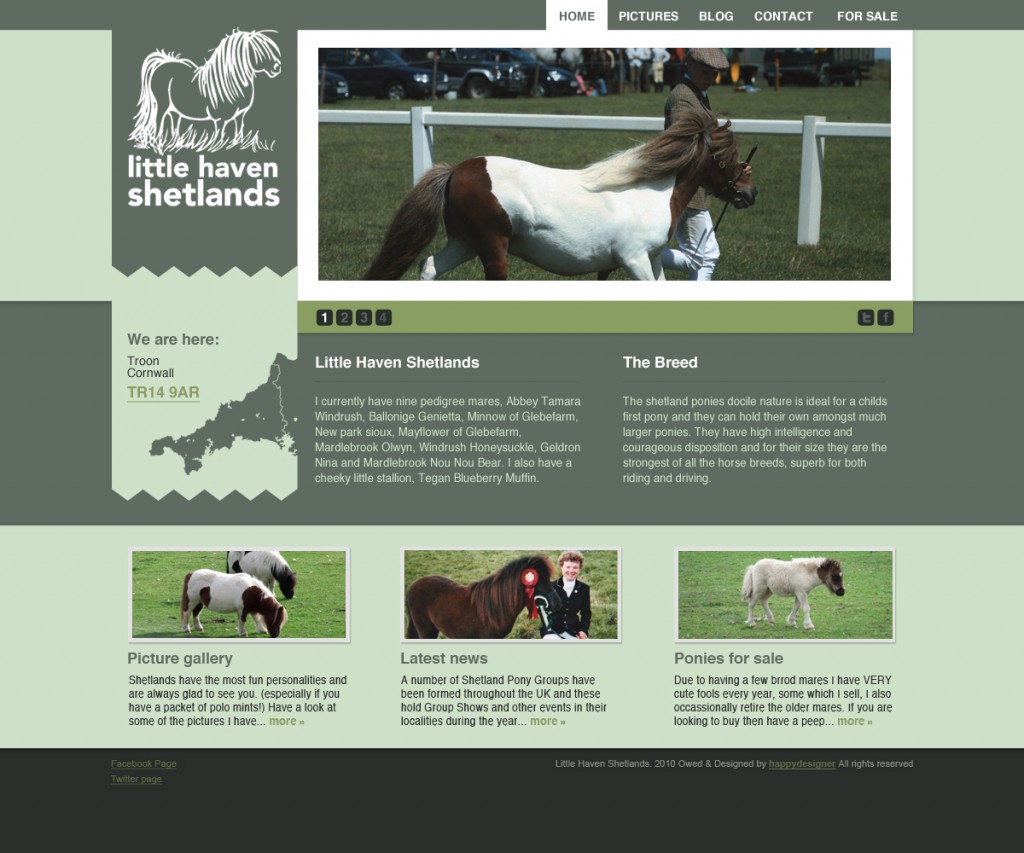 HOME PICTURES BLOG CONTACT FOR SALE

little haven shetlands

1 2 3 4

We are here:
Troon
Cornwall
TR14 9AR

Little Haven Shetlands

I currently have nine pedigree mares, Abbey Tamara Windrush, Ballonige Genietta, Minnow of Glebefarm, New park sioux, Mayflower of Glebefarm, Mardlebrook Olwyn, Windrush Honeysuckle, Geldron Nina and Mardlebrook Nou Nou Bear. I also have a cheeky little stallion, Tegan Blueberry Muffin.

The Breed

The shetland ponies docile nature is ideal for a childs first pony and they can hold their own amongst much larger ponies. They have high intelligence and courageous disposition and for their size they are the strongest of all the horse breeds, superb for both riding and driving.

Picture gallery

Shetlands have the most fun personalities and are always glad to see you. (especially if you have a packet of polo mints!) Have a look at some of the pictures I have... more »

Latest news

A number of Shetland Pony Groups have been formed throughout the UK and these hold Group Shows and other events in their localities during the year... more »

Ponies for sale

Due to having a few brrod mares I have VERY cute fools every year, some which I sell, I also occassionally retire the older mares. If you are looking to buy then have a peep... more »

Facebook Page
Twitter page

Little Haven Shetlands. 2010 Owed & Designed by happydesigner All rights reserved